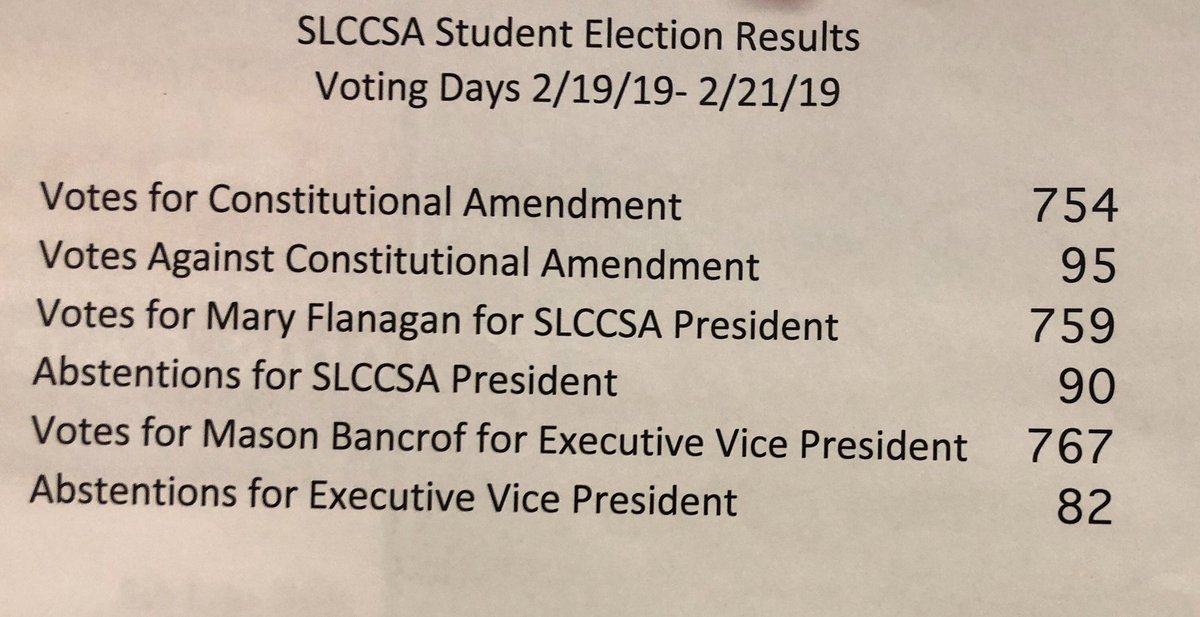 SLCCSA Student Election Results
Voting Days 2/19/19- 2/21/19

| | |
|---|---|
| Votes for Constitutional Amendment | 754 |
| Votes Against Constitutional Amendment | 95 |
| Votes for Mary Flanagan for SLCCSA President | 759 |
| Abstentions for SLCCSA President | 90 |
| Votes for Mason Bancrof for Executive Vice President | 767 |
| Abstentions for Executive Vice President | 82 |